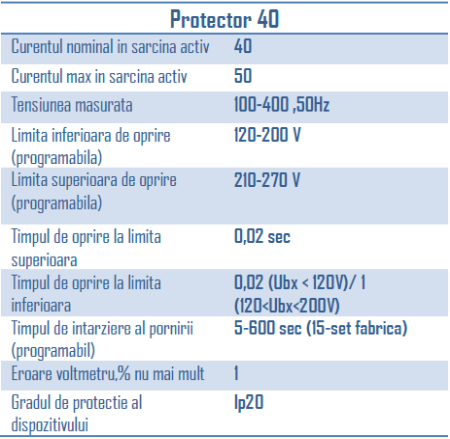 | Protector 40 | |
|---|---|
| Curentul nominal in sarcina activ | 40 |
| Curentul max in sarcina activ | 50 |
| Tensiunea masurata | 100-400 ,50Hz |
| Limita inferioara de oprire (programabila) | 120-200 V |
| Limita superioara de oprire (programabila) | 210-270 V |
| Timpul de oprire la limita superioara | 0,02 sec |
| Timpul de oprire la limita inferioara | 0,02 (Ubx < 120V)/ 1 (120<Ubx<200V) |
| Timpul de intarziere al pornirii (programabil) | 5-600 sec (15-set fabrica) |
| Eroare voltmetru,% nu mai mult | 1 |
| Gradul de protectie al dispozitivului | Ip20 |